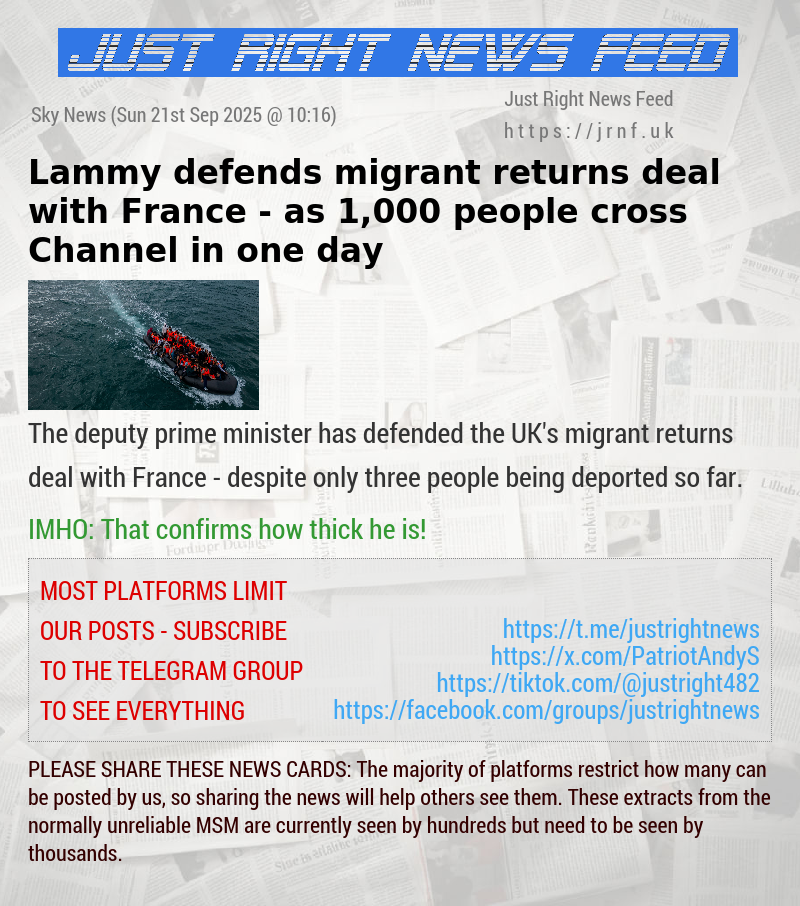 JUST RIGHT NEWS FEED

Sky News (Sun 21st Sep 2025 @ 10:16)

Just Right News Feed
https://jrnf.uk

Lammy defends migrant returns deal with France - as 1,000 people cross Channel in one day

The deputy prime minister has defended the UK's migrant returns deal with France - despite only three people being deported so far.

IMHO: That confirms how thick he is!

MOST PLATFORMS LIMIT OUR POSTS - SUBSCRIBE TO THE TELEGRAM GROUP TO SEE EVERYTHING

https://t.me/justrightnews
https://x.com/PatriotAndyS
https://tiktok.com/@justright482
https://facebook.com/groups/justrightnews

PLEASE SHARE THESE NEWS CARDS: The majority of platforms restrict how many can be posted by us, so sharing the news will help others see them. These extracts from the normally unreliable MSM are currently seen by hundreds but need to be seen by thousands.